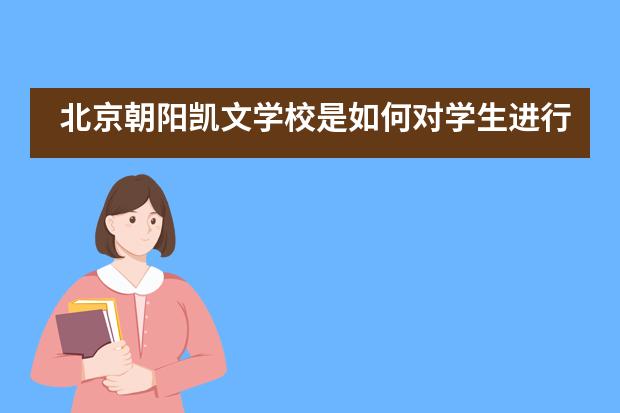 北京朝阳凯文学校是如何对学生进行